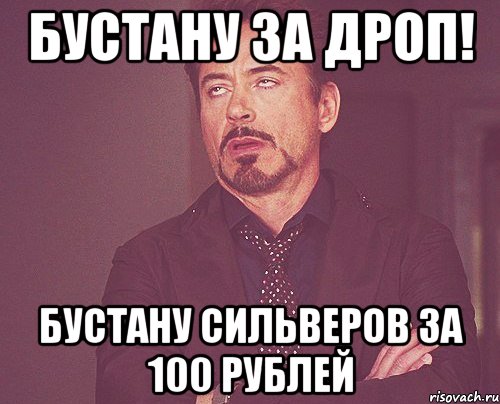 БУСТАНУ ЗА ДРОП!

БУСТАНУ СИЛЬВЕРОВ ЗА 100 РУБЛЕЙ

risovach.ru